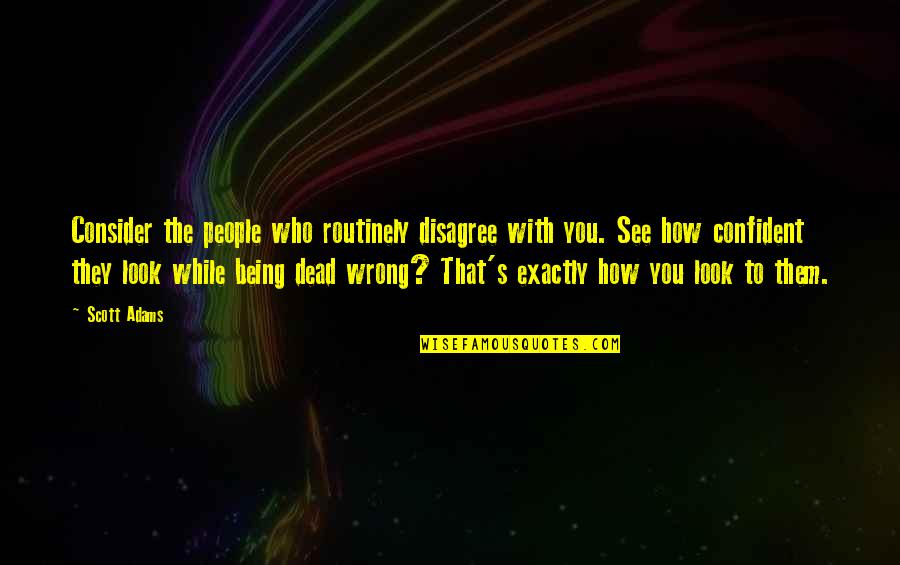 Consider the people who routinely disagree with you. See how confident they look while being dead wrong? That's exactly how you look to them.

~ Scott Adams

WISEFAMOUSQUOTES.COM